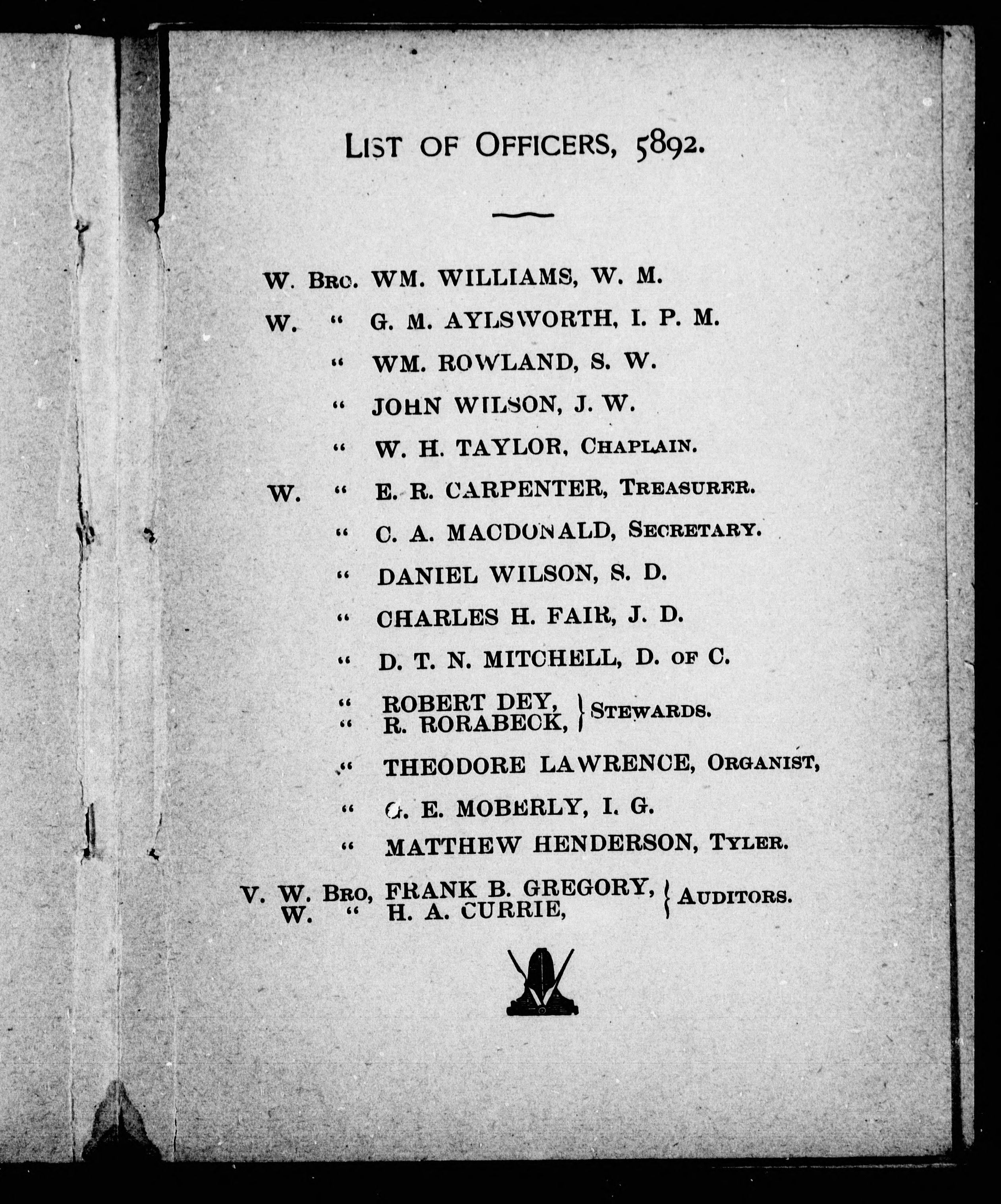 LIST OF OFFICERS, 5892.

W. BRO. WM. WILLIAMS, W. M.

W. " G. M. AYLSWORTH, I. P. M.

" WM. ROWLAND, S. W.

" JOHN WILSON, J. W.

" W. H. TAYLOR, CHAPLAIN.

W. " E. R. CARPENTER, TREASURER.

" C. A. MACDONALD, SECRETARY.

" DANIEL WILSON, S. D.

" CHARLES H. FAIR, J. D.

" D. T. N. MITCHELL, D. OF C.

" ROBERT DEY,
" R. RORABECK, } STEWARDS.

" THEODORE LAWRENCE, ORGANIST,

" G. E. MOBERLY, I. G.

" MATTHEW HENDERSON, TYLER.

V. W. BRO, FRANK B. GREGORY,
W. " H. A. CURRIE, } AUDITORS.